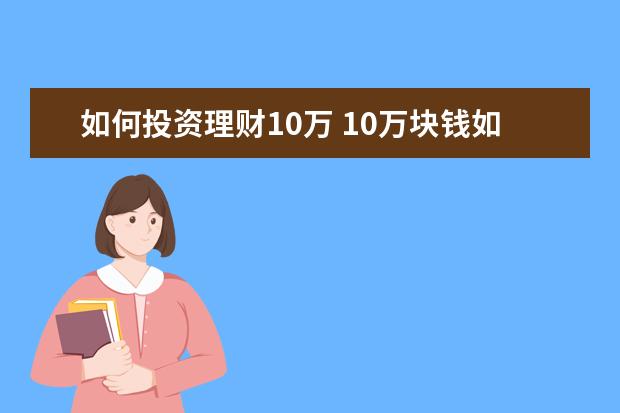 如何投资理财10万 10万块钱如